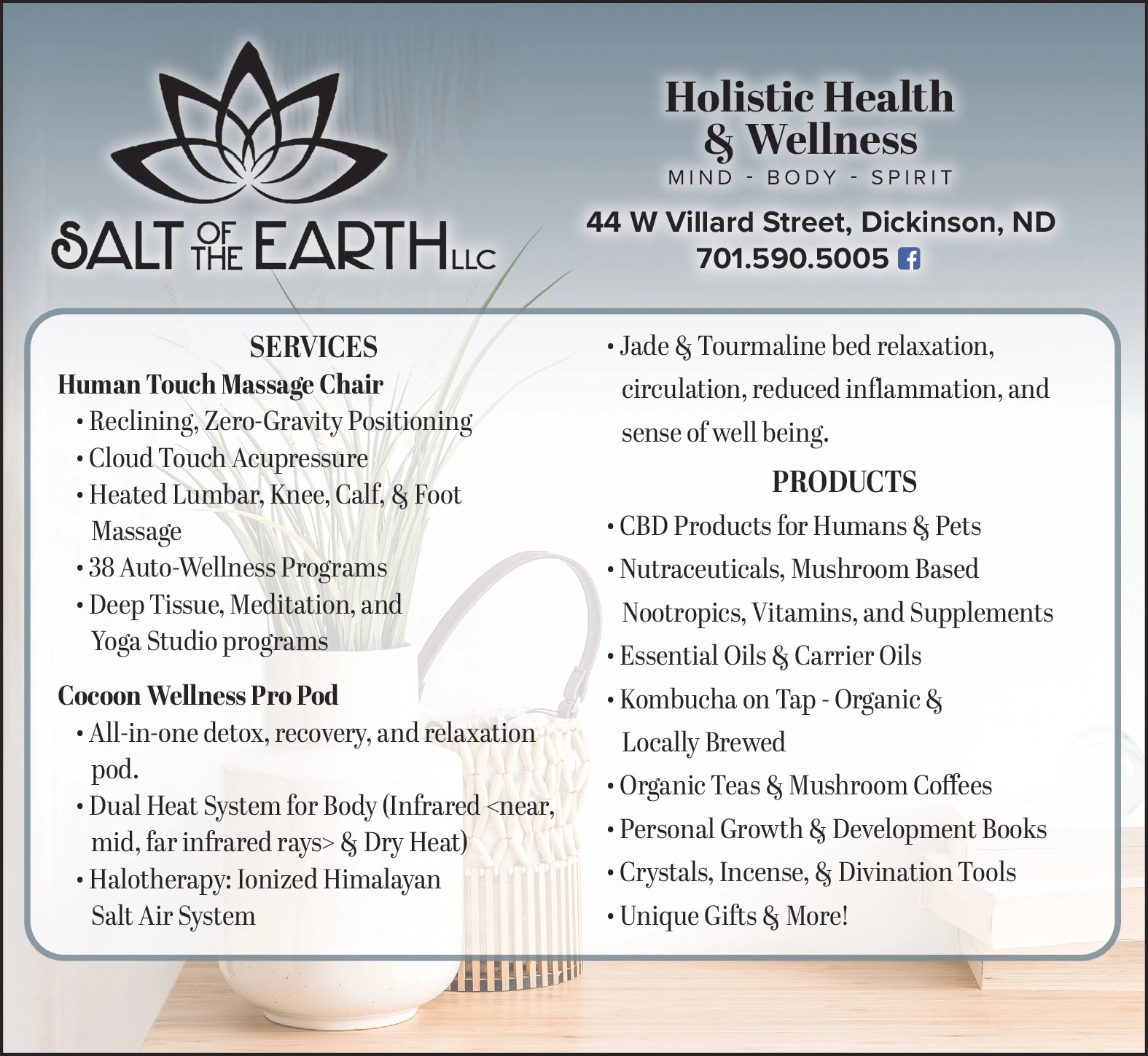 SALT OF THE EARTH LLC

Holistic Health & Wellness
MIND - BODY - SPIRIT

44 W Villard Street, Dickinson, ND
701.590.5005

SERVICES
Human Touch Massage Chair
• Reclining, Zero-Gravity Positioning
• Cloud Touch Acupressure
• Heated Lumbar, Knee, Calf, & Foot Massage
• 38 Auto-Wellness Programs
• Deep Tissue, Meditation, and Yoga Studio programs

Cocoon Wellness Pro Pod
• All-in-one detox, recovery, and relaxation pod.
• Dual Heat System for Body (Infrared <near, mid, far infrared rays> & Dry Heat)
• Halotherapy: Ionized Himalayan Salt Air System

• Jade & Tourmaline bed relaxation, circulation, reduced inflammation, and sense of well being.

PRODUCTS
• CBD Products for Humans & Pets
• Nutraceuticals, Mushroom Based Nootropics, Vitamins, and Supplements
• Essential Oils & Carrier Oils
• Kombucha on Tap - Organic & Locally Brewed
• Organic Teas & Mushroom Coffees
• Personal Growth & Development Books
• Crystals, Incense, & Divination Tools
• Unique Gifts & More!